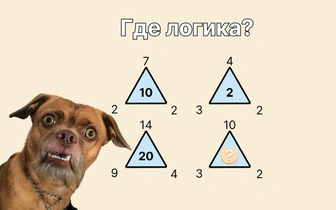 Где логика?

7
10
2 2

4
2
3 2

14
20
9 4

10
?
3 2